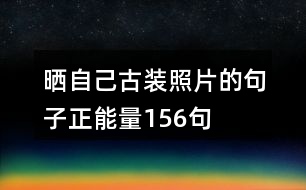 晒自己古装照片的句子正能量156句